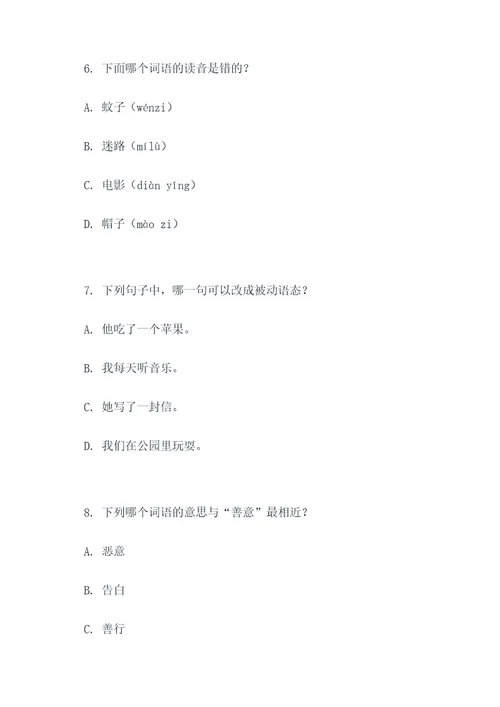 6. 下面哪个词语的读音是错的？

A. 蚊子（wénzi）

B. 迷路（mílù）

C. 电影（diàn yǐng）

D. 帽子（mào zi）

7. 下列句子中，哪一句可以改成被动语态？

A. 他吃了一个苹果。

B. 我每天听音乐。

C. 她写了一封信。

D. 我们在公园里玩耍。

8. 下列哪个词语的意思与“善意”最相近？

A. 恶意

B. 告白

C. 善行